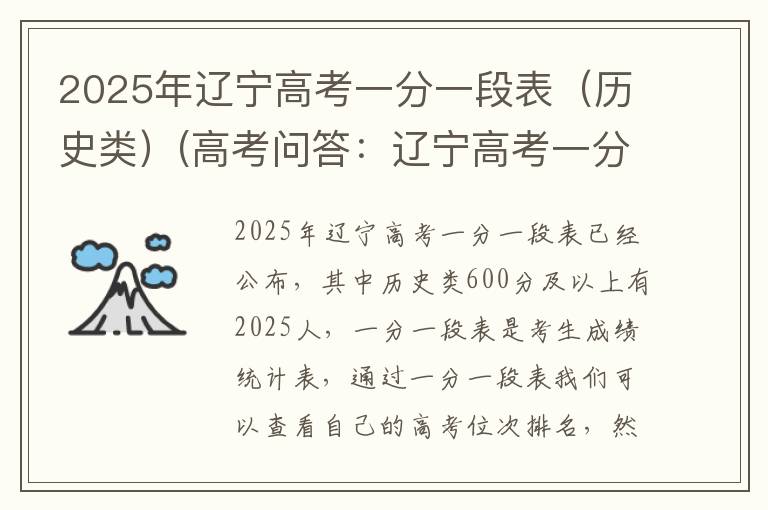 2025年辽宁高考一分一段表（历史类）(高考问答：辽宁高考一分

2025年辽宁高考一分一段表已经公布，其中历史类600分及以上有2025人，一分一段表是考生成绩统计表，通过一分一段表我们可以查看自己的高考位次排名，然